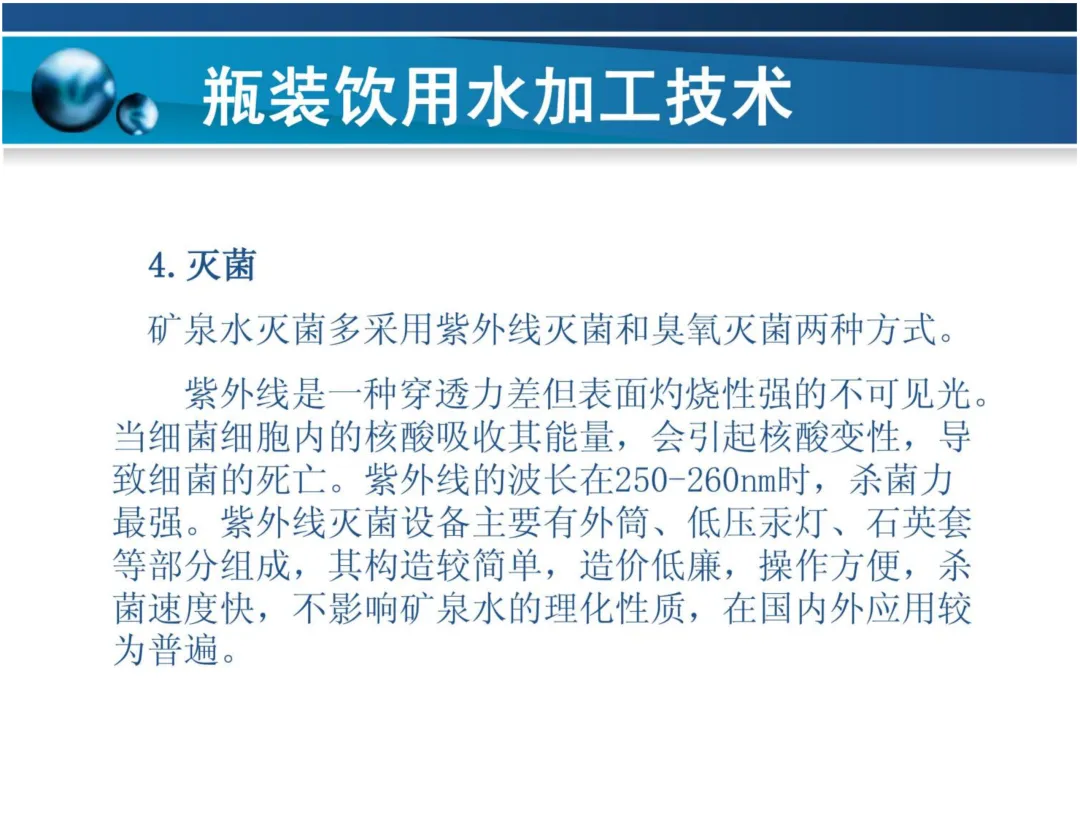 瓶装饮用水加工技术

4.灭菌

矿泉水灭菌多采用紫外线灭菌和臭氧灭菌两种方式。

紫外线是一种穿透力差但表面灼烧性强的不可见光。当细菌细胞内的核酸吸收其能量，会引起核酸变性，导致细菌的死亡。紫外线的波长在250-260nm时，杀菌力最强。紫外线灭菌设备主要有外筒、低压汞灯、石英套等部分组成，其构造较简单，造价低廉，操作方便，杀菌速度快，不影响矿泉水的理化性质，在国内外应用较为普遍。